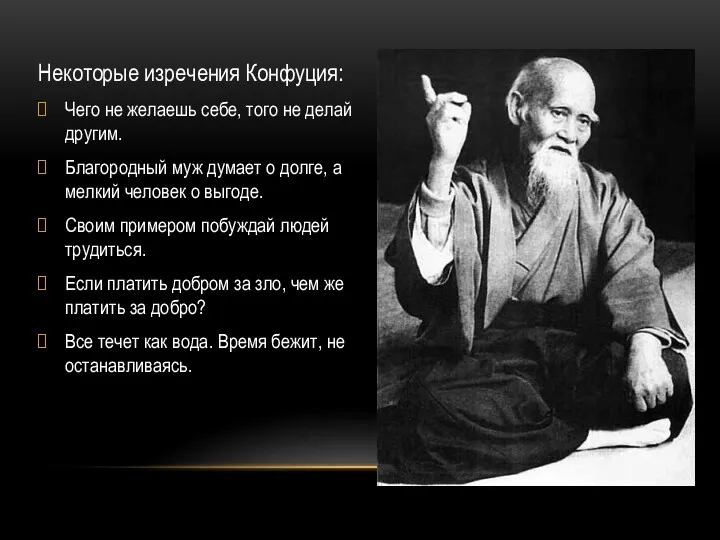 Некоторые изречения Конфуция:

Чего не желаешь себе, того не делай другим.

Благородный муж думает о долге, а мелкий человек о выгоде.

Своим примером побуждай людей трудиться.

Если платить добром за зло, чем же платить за добро?

Все течет как вода. Время бежит, не останавливаясь.